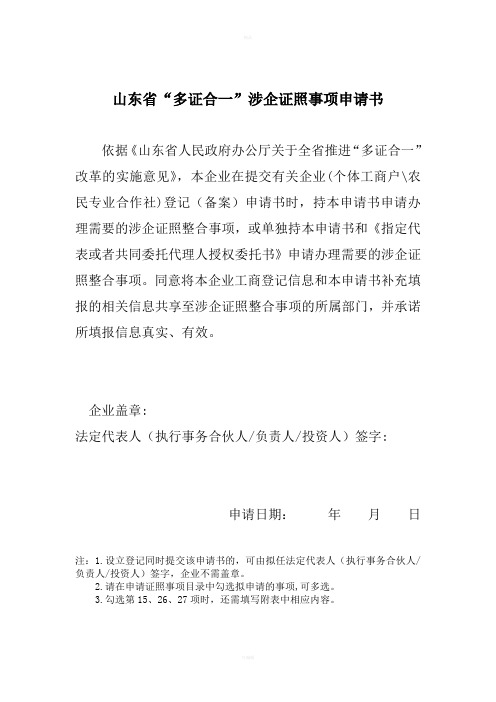 山东省“多证合一”涉企证照事项申请书

依据《山东省人民政府办公厅关于全省推进“多证合一”改革的实施意见》，本企业在提交有关企业(个体工商户\农民专业合作社)登记（备案）申请书时，持本申请书申请办理需要的涉企证照整合事项，或单独持本申请书和《指定代表或者共同委托代理人授权委托书》申请办理需要的涉企证照整合事项。同意将本企业工商登记信息和本申请书补充填报的相关信息共享至涉企证照整合事项的所属部门，并承诺所填报信息真实、有效。

企业盖章：
法定代表人（执行事务合伙人/负责人/投资人）签字：

申请日期：　　年　　月　　日

注：1.设立登记同时提交该申请书的，可由拟任法定代表人（执行事务合伙人/负责人/投资人）签字，企业不需盖章。
2.请在申请证照事项目录中勾选拟申请的事项，可多选。
3.勾选第 15、26、27 项时，还需填写附表中相应内容。